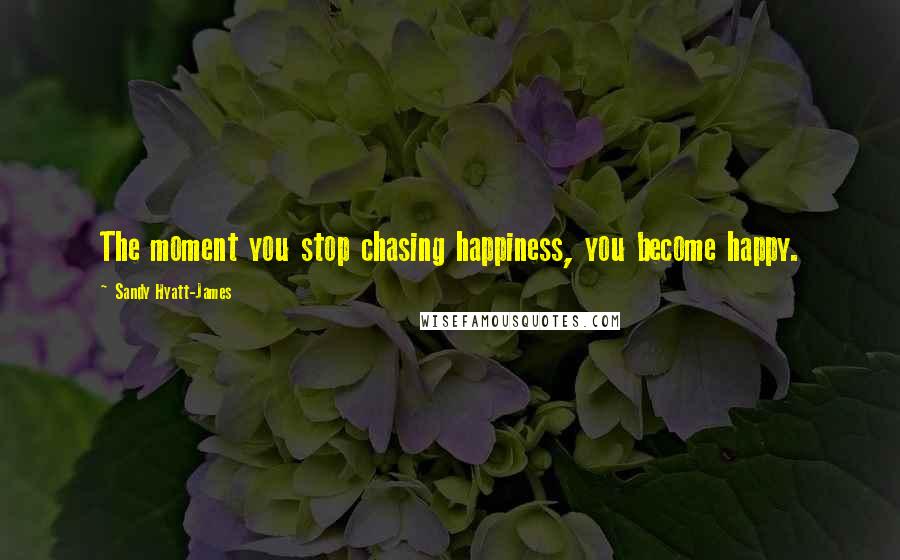 The moment you stop chasing happiness, you become happy.

~ Sandy Hyatt-James

WISEFAMOUSQUOTES.COM